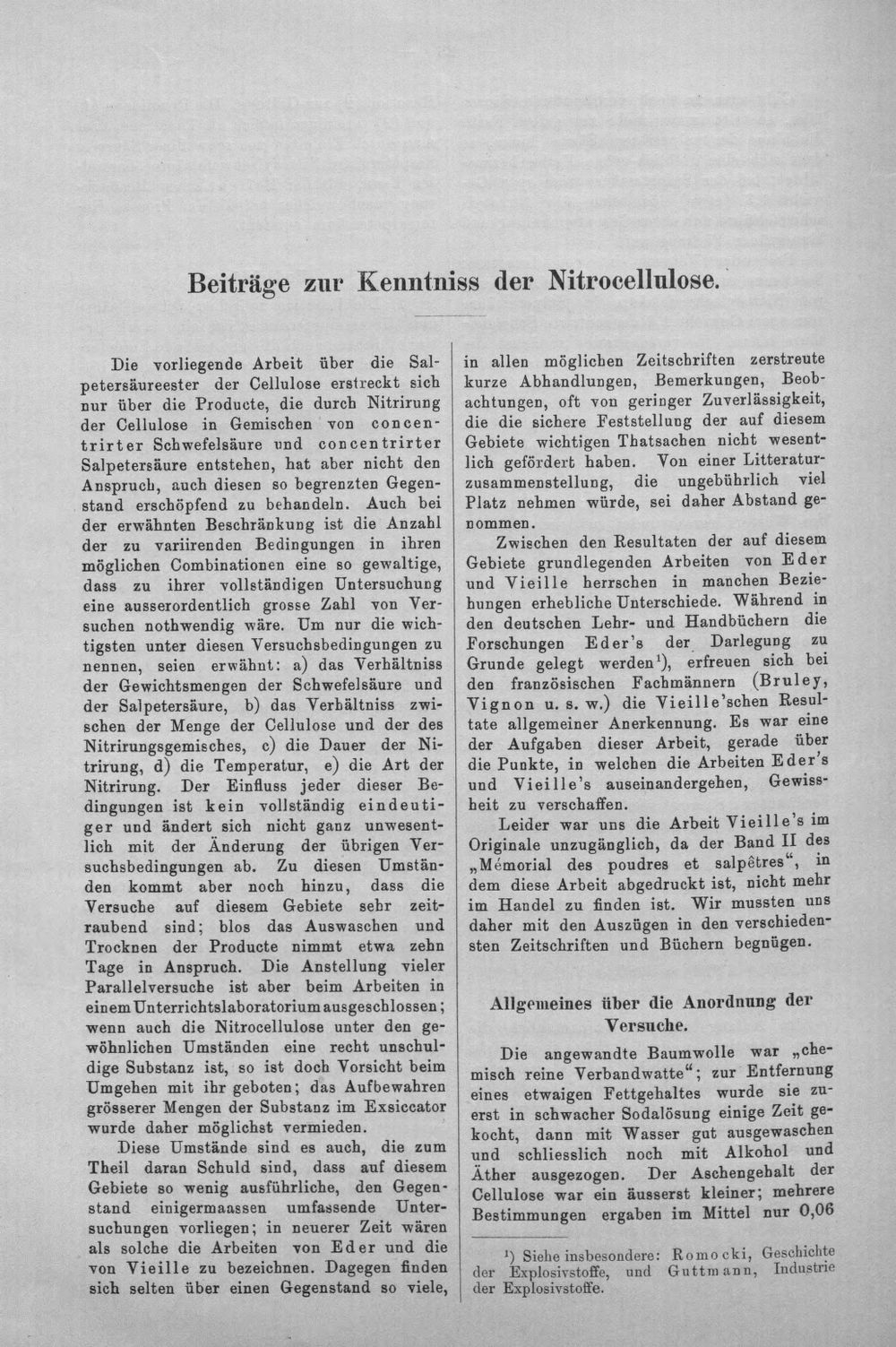 Beiträge zur Kenntniss der Nitrocellulose.

Die vorliegende Arbeit über die Salpetersäureester der Cellulose erstreckt sich nur über die Producte, die durch Nitrirung der Cellulose in Gemischen von concentrirter Schwefelsäure und concentrirter Salpetersäure entstehen, hat aber nicht den Anspruch, auch diesen so begrenzten Gegenstand erschöpfend zu behandeln. Auch bei der erwähnten Beschränkung ist die Anzahl der zu variirenden Bedingungen in ihren möglichen Combinationen eine so gewaltige, dass zu ihrer vollständigen Untersuchung eine ausserordentlich grosse Zahl von Versuchen nothwendig wäre. Um nur die wichtigsten unter diesen Versuchsbedingungen zu nennen, seien erwähnt: a) das Verhältniss der Gewichtsmengen der Schwefelsäure und der Salpetersäure, b) das Verhältniss zwischen der Menge der Cellulose und der des Nitrirungsgemisches, c) die Dauer der Nitrirung, d) die Temperatur, e) die Art der Nitrirung. Der Einfluss jeder dieser Bedingungen ist kein vollständig eindeutiger und ändert sich nicht ganz unwesentlich mit der Änderung der übrigen Versuchsbedingungen ab. Zu diesen Umständen kommt aber noch hinzu, dass die Versuche auf diesem Gebiete sehr zeitraubend sind; blos das Auswaschen und Trocknen der Producte nimmt etwa zehn Tage in Anspruch. Die Anstellung vieler Parallelversuche ist aber beim Arbeiten in einem Unterrichtslaboratorium ausgeschlossen; wenn auch die Nitrocellulose unter den gewöhnlichen Umständen eine recht unschuldige Substanz ist, so ist doch Vorsicht beim Umgehen mit ihr geboten; das Aufbewahren grösserer Mengen der Substanz im Exsiccator wurde daher möglichst vermieden.

Diese Umstände sind es auch, die zum Theil daran Schuld sind, dass auf diesem Gebiete so wenig ausführliche, den Gegenstand einigermaassen umfassende Untersuchungen vorliegen; in neuerer Zeit wären als solche die Arbeiten von Eder und die von Vieille zu bezeichnen. Dagegen finden sich selten über einen Gegenstand so viele, in allen möglichen Zeitschriften zerstreute kurze Abhandlungen, Bemerkungen, Beobachtungen, oft von geringer Zuverlässigkeit, die die sichere Feststellung der auf diesem Gebiete wichtigen Thatsachen nicht wesentlich gefördert haben. Von einer Litteraturzusammenstellung, die ungebührlich viel Platz nehmen würde, sei daher Abstand genommen.

Zwischen den Resultaten der auf diesem Gebiete grundlegenden Arbeiten von Eder und Vieille herrschen in manchen Beziehungen erhebliche Unterschiede. Während in den deutschen Lehr- und Handbüchern die Forschungen Eder's der Darlegung zu Grunde gelegt werden$^{1}$), erfreuen sich bei den französischen Fachmännern (Bruley, Vignon u. s. w.) die Vieille'schen Resultate allgemeiner Anerkennung. Es war eine der Aufgaben dieser Arbeit, gerade über die Punkte, in welchen die Arbeiten Eder's und Vieille's auseinandergehen, Gewissheit zu verschaffen.

Leider war uns die Arbeit Vieille's im Originale unzugänglich, da der Band II des „Mémorial des poudres et salpêtres“, in dem diese Arbeit abgedruckt ist, nicht mehr im Handel zu finden ist. Wir mussten uns daher mit den Auszügen in den verschiedensten Zeitschriften und Büchern begnügen.

Allgemeines über die Anordnung der Versuche.

Die angewandte Baumwolle war „chemisch reine Verbandwatte“; zur Entfernung eines etwaigen Fettgehaltes wurde sie zuerst in schwacher Sodalösung einige Zeit gekocht, dann mit Wasser gut ausgewaschen und schliesslich noch mit Alkohol und Äther ausgezogen. Der Aschengehalt der Cellulose war ein äusserst kleiner; mehrere Bestimmungen ergaben im Mittel nur 0,06

$^{1}$) Siehe insbesondere: Romocki, Geschichte der Explosivstoffe, und Guttmann, Industrie der Explosivstoffe.